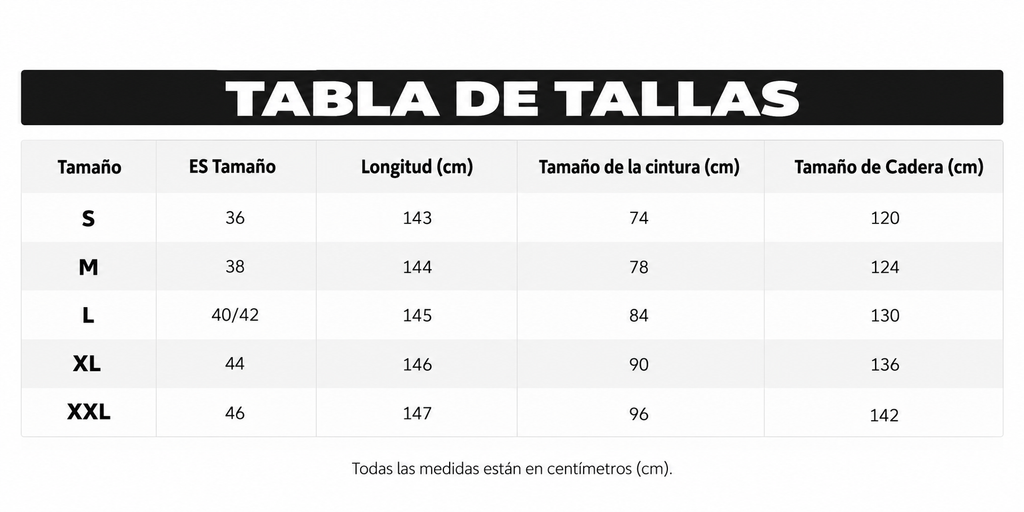 TABLA DE TALLAS

| Tamaño | ES Tamaño | Longitud (cm) | Tamaño de la cintura (cm) | Tamaño de Cadera (cm) |
|---|---|---|---|---|
| S | 36 | 143 | 74 | 120 |
| M | 38 | 144 | 78 | 124 |
| L | 40/42 | 145 | 84 | 130 |
| XL | 44 | 146 | 90 | 136 |
| XXL | 46 | 147 | 96 | 142 |

Todas las medidas están en centímetros (cm).